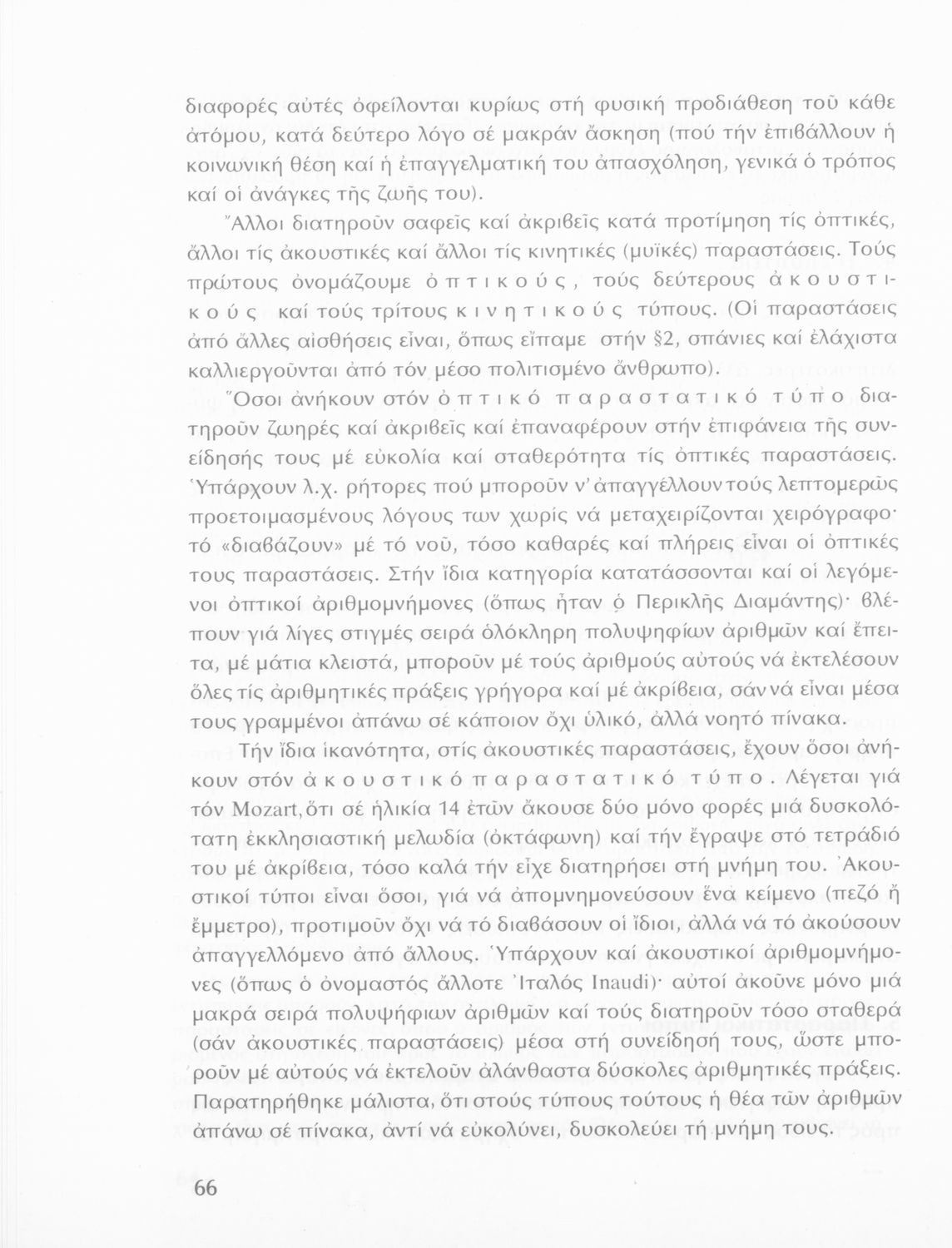 διαφορές αὐτές ὀφείλονται κυρίως στή φυσική προδιάθεση τοῦ κάθε ἀτόμου, κατά δεύτερο λόγο σέ μακράν ἄσκηση (πού τήν ἐπιβάλλουν ἡ κοινωνική θέση καί ἡ ἐπαγγελματική του ἀπασχόληση, γενικά ὁ τρόπος καί οἱ ἀνάγκες τῆς ζωῆς του).

Ἄλλοι διατηροῦν σαφεῖς καί ἀκριβεῖς κατά προτίμηση τίς ὀπτικές, ἄλλοι τίς ἀκουστικές καί ἄλλοι τίς κινητικές (μυϊκές) παραστάσεις. Τούς πρώτους ὀνομάζουμε ὀπτικούς, τούς δεύτερους ἀκουστικούς καί τούς τρίτους κινητικούς τύπους. (Οἱ παραστάσεις ἀπό ἄλλες αἰσθήσεις εἶναι, ὅπως εἴπαμε στήν §2, σπάνιες καί ἐλάχιστα καλλιεργοῦνται ἀπό τόν μέσο πολιτισμένο ἄνθρωπο).

Ὅσοι ἀνήκουν στόν ὀπτικό παραστατικό τύπο διατηροῦν ζωηρές καί ἀκριβεῖς καί ἐπαναφέρουν στήν ἐπιφάνεια τῆς συνείδησής τους μέ εὐκολία καί σταθερότητα τίς ὀπτικές παραστάσεις. Ὑπάρχουν λ.χ. ρήτορες πού μποροῦν ν' ἀπαγγέλλουν τούς λεπτομερῶς προετοιμασμένους λόγους των χωρίς νά μεταχειρίζονται χειρόγραφο· τό «διαβάζουν» μέ τό νοῦ, τόσο καθαρές καί πλήρεις εἶναι οἱ ὀπτικές τους παραστάσεις. Στήν ἴδια κατηγορία κατατάσσονται καί οἱ λεγόμενοι ὀπτικοί ἀριθμομνήμονες (ὅπως ἦταν ὁ Περικλῆς Διαμάντης)· βλέπουν γιά λίγες στιγμές σειρά ὁλόκληρη πολυψηφίων ἀριθμῶν καί ἔπειτα, μέ μάτια κλειστά, μποροῦν μέ τούς ἀριθμούς αὐτούς νά ἐκτελέσουν ὅλες τίς ἀριθμητικές πράξεις γρήγορα καί μέ ἀκρίβεια, σάν νά εἶναι μέσα τους γραμμένοι ἀπάνω σέ κάποιον ὄχι ὑλικό, ἀλλά νοητό πίνακα.

Τήν ἴδια ἱκανότητα, στίς ἀκουστικές παραστάσεις, ἔχουν ὅσοι ἀνήκουν στόν ἀκουστικό παραστατικό τύπο. Λέγεται γιά τόν Mozart, ὅτι σέ ἡλικία 14 ἐτῶν ἄκουσε δύο μόνο φορές μιά δυσκολότατη ἐκκλησιαστική μελωδία (ὀκτάφωνη) καί τήν ἔγραψε στό τετράδιό του μέ ἀκρίβεια, τόσο καλά τήν εἶχε διατηρήσει στή μνήμη του. Ἀκουστικοί τύποι εἶναι ὅσοι, γιά νά ἀπομνημονεύσουν ἕνα κείμενο (πεζό ἤ ἔμμετρο), προτιμοῦν ὄχι νά τό διαβάσουν οἱ ἴδιοι, ἀλλά νά τό ἀκούσουν ἀπαγγελλόμενο ἀπό ἄλλους. Ὑπάρχουν καί ἀκουστικοί ἀριθμομνήμονες (ὅπως ὁ ὀνομαστός ἄλλοτε Ἰταλός Inaudi)· αὐτοί ἀκοῦνε μόνο μιά μακρά σειρά πολυψήφιων ἀριθμῶν καί τούς διατηροῦν τόσο σταθερά (σάν ἀκουστικές παραστάσεις) μέσα στή συνείδησή τους, ὥστε μποροῦν μέ αὐτούς νά ἐκτελοῦν ἀλάνθαστα δύσκολες ἀριθμητικές πράξεις. Παρατηρήθηκε μάλιστα, ὅτι στούς τύπους τούτους ἡ θέα τῶν ἀριθμῶν ἀπάνω σέ πίνακα, ἀντί νά εὐκολύνει, δυσκολεύει τή μνήμη τους.

66